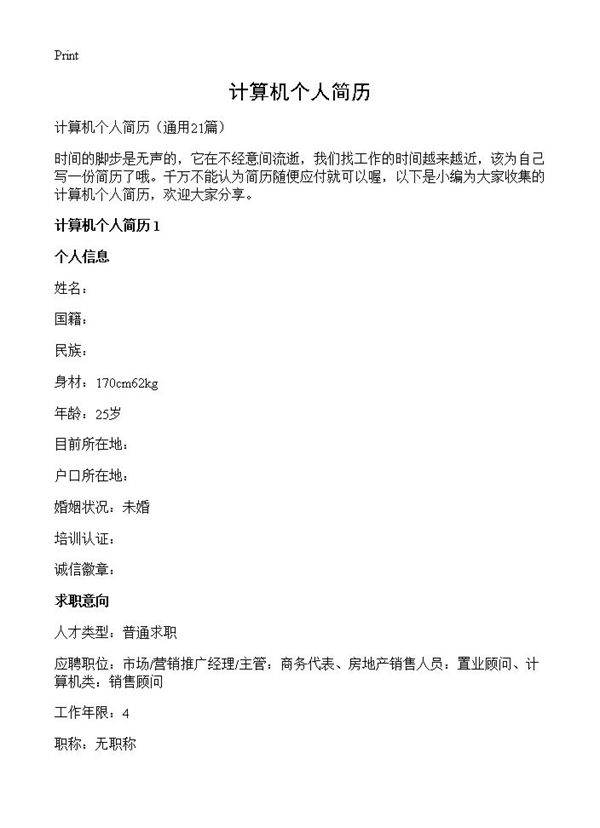 Print

计算机个人简历

计算机个人简历（通用21篇）

时间的脚步是无声的，它在不经意间流逝，我们找工作的时间越来越近，该为自己写一份简历了哦。千万不能认为简历随便应付就可以喔，以下是小编为大家收集的计算机个人简历，欢迎大家分享。

计算机个人简历1

个人信息

姓名：

国籍：

民族：

身材：170cm62kg

年龄：25岁

目前所在地：

户口所在地：

婚姻状况：未婚

培训认证：

诚信徽章：

求职意向

人才类型：普通求职

应聘职位：市场/营销推广经理/主管：商务代表、房地产销售人员：置业顾问、计算机类：销售顾问

工作年限：4

职称：无职称